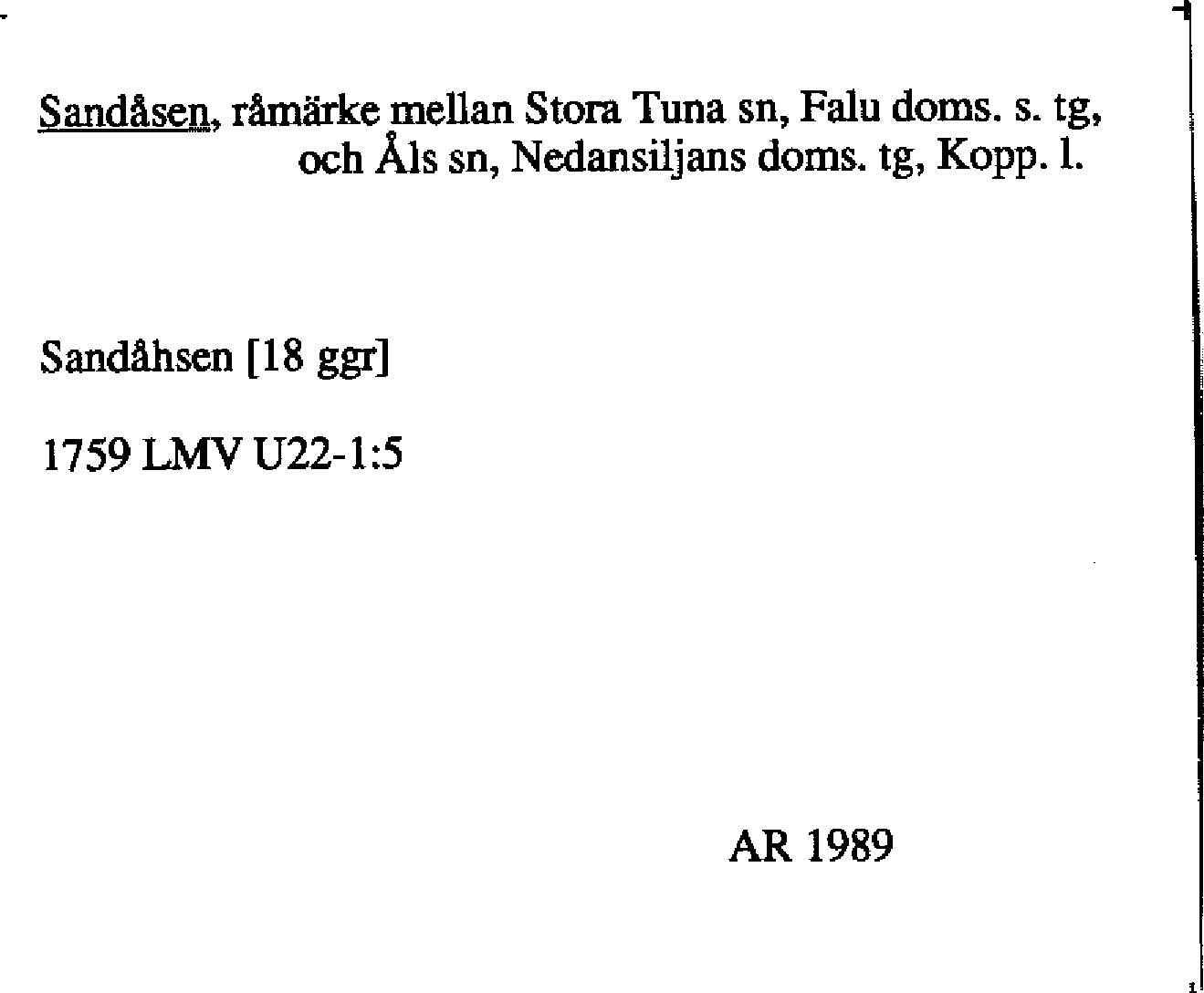 Sandåsen, råmärke mellan Stora Tuna sn, Falu doms. s. tg, och Åls sn, Nedansiljans doms. tg, Kopp. l.

Sandåhsen [18 ggr]

1759 LMV U22-1:5

AR 1989